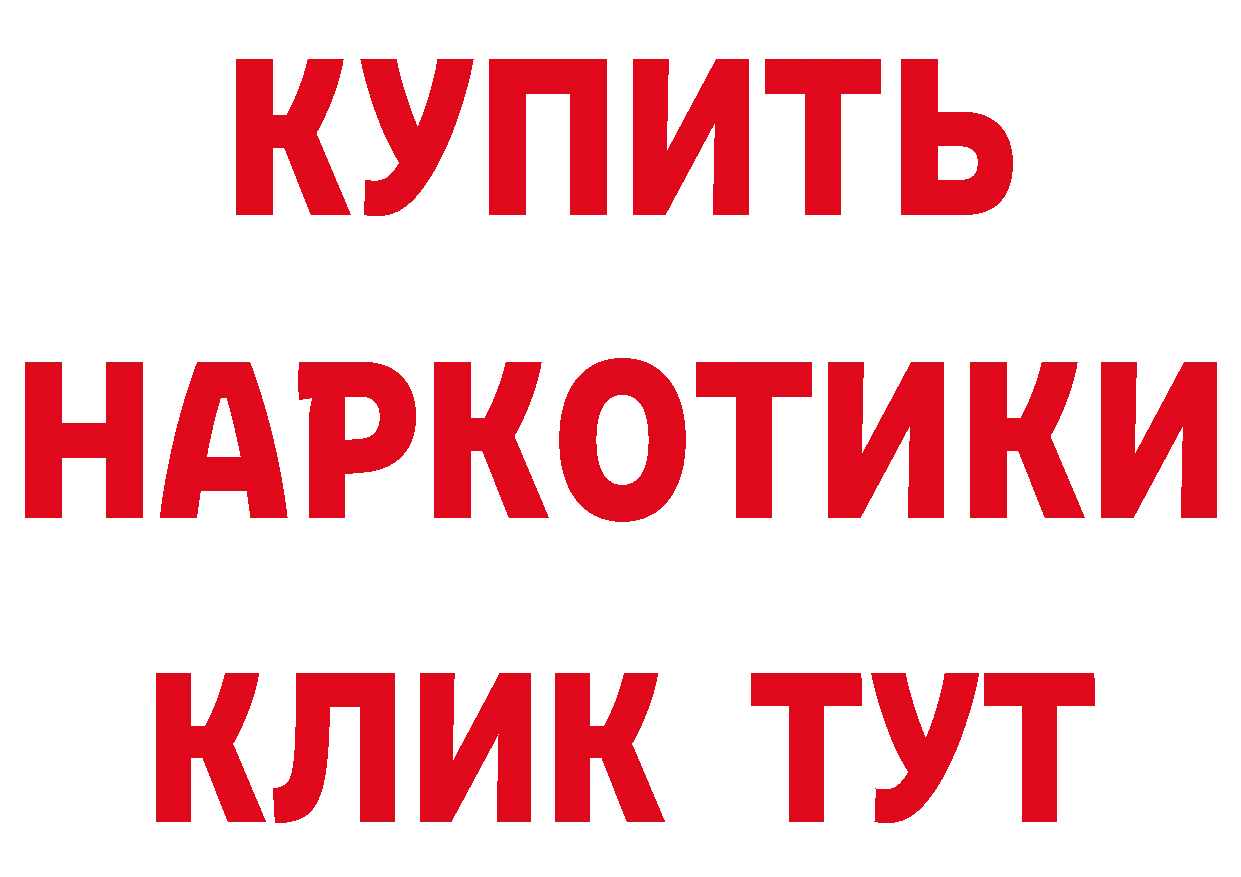 КУПИТЬ
НАРКОТИКИ
КЛИК ТУТ